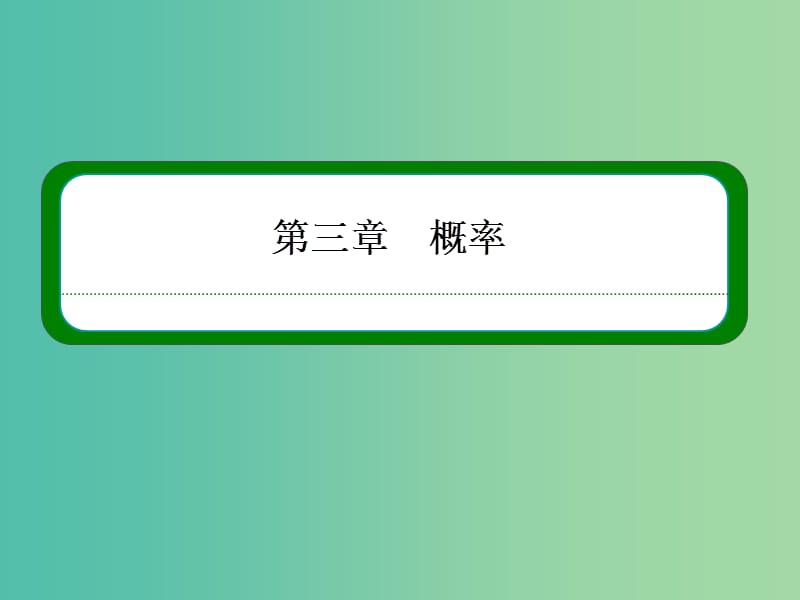 第三章　概率